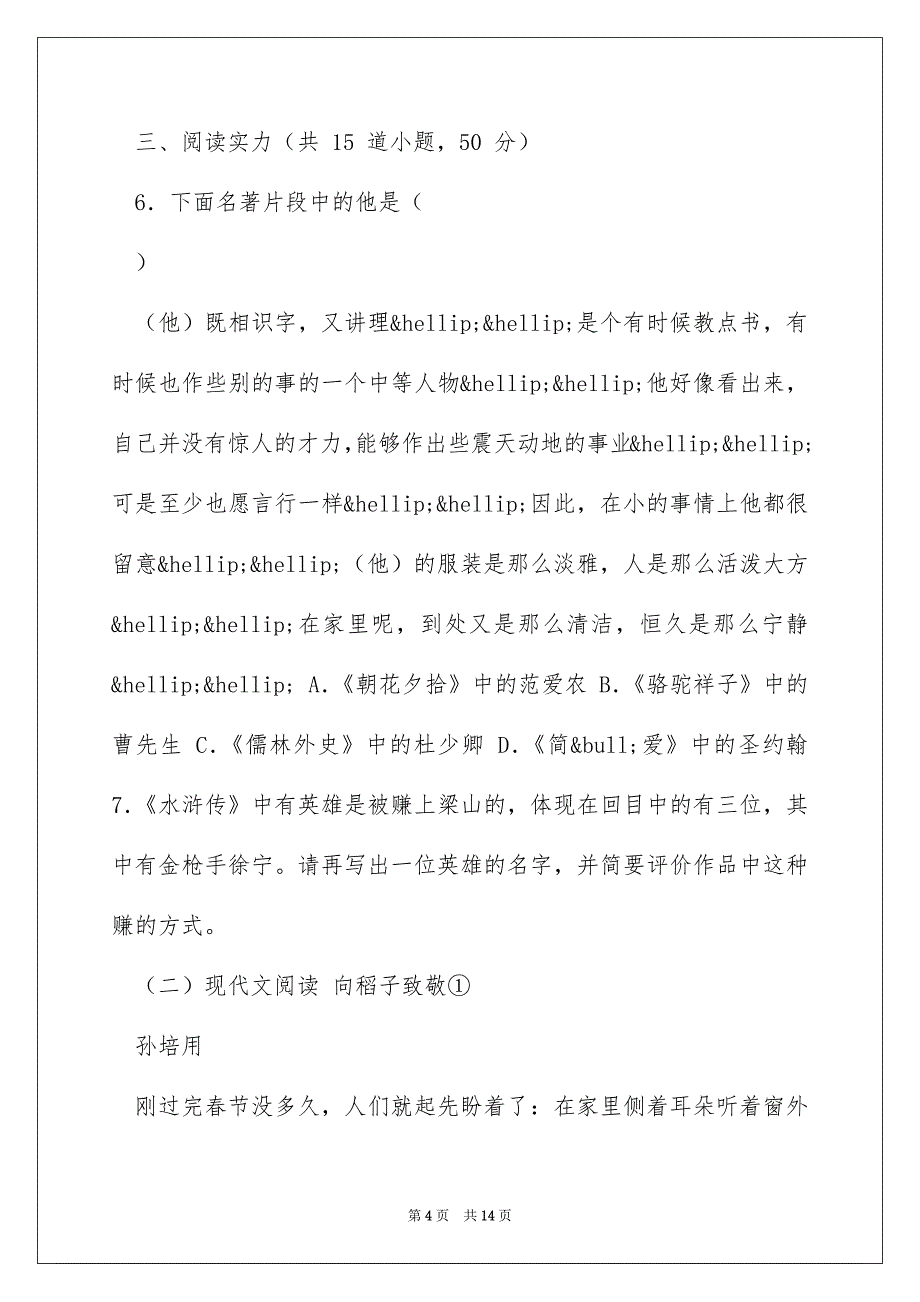 三、阅读实力（共 15 道小题，50 分）

6．下面名著片段中的他是（

）

（他）既相识字，又讲理&hellip;&hellip;是个有时候教点书，有时候也作些别的事的一个中等人物&hellip;&hellip;他好像看出来，自己并没有惊人的才力，能够作出些震天动地的事业&hellip;&hellip;可是至少也愿言行一样&hellip;&hellip;因此，在小的事情上他都很留意&hellip;&hellip;（他）的服装是那么淡雅，人是那么活泼大方&hellip;&hellip;在家里呢，到处又是那么清洁，恒久是那么宁静&hellip;&hellip; A.《朝花夕拾》中的范爱农 B.《骆驼祥子》中的曹先生 C.《儒林外史》中的杜少卿 D.《简&bull;爱》中的圣约翰

7.《水浒传》中有英雄是被赚上梁山的，体现在回目中的有三位，其中有金枪手徐宁。请再写出一位英雄的名字，并简要评价作品中这种赚的方式。

（二）现代文阅读 向稻子致敬①

孙培用

刚过完春节没多久，人们就起先盼着了：在家里侧着耳朵听着窗外

第 4 页 共 14 页